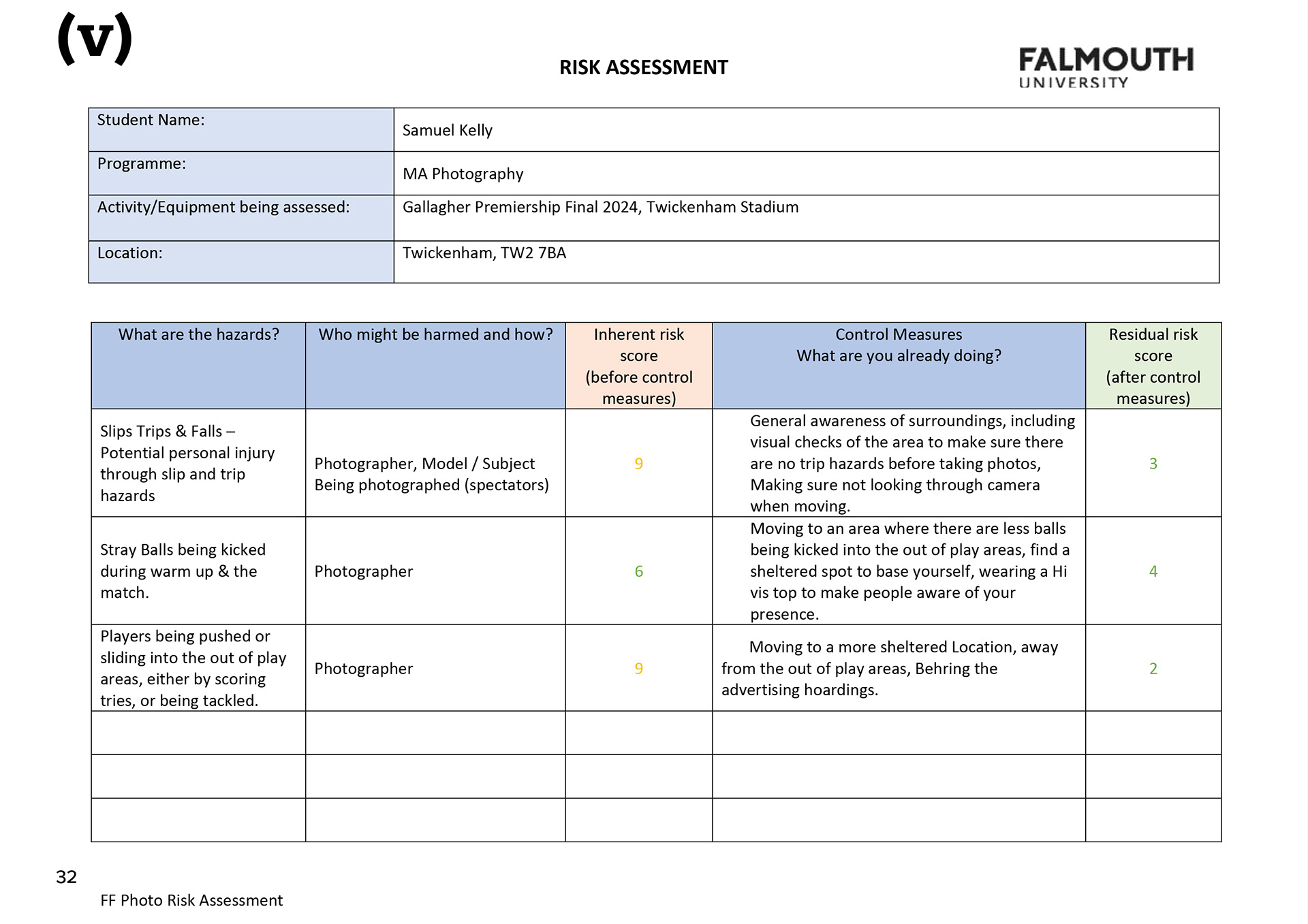 (v)

RISK ASSESSMENT

FALMOUTH UNIVERSITY

| Student Name: | Samuel Kelly |
|---|---|
| Programme: | MA Photography |
| Activity/Equipment being assessed: | Gallagher Premiership Final 2024, Twickenham Stadium |
| Location: | Twickenham, TW2 7BA |

| What are the hazards? | Who might be harmed and how? | Inherent risk score (before control measures) | Control Measures What are you already doing? | Residual risk score (after control measures) |
|---|---|---|---|---|
| Slips Trips & Falls – Potential personal injury through slip and trip hazards | Photographer, Model / Subject Being photographed (spectators) | 9 | General awareness of surroundings, including visual checks of the area to make sure there are no trip hazards before taking photos, Making sure not looking through camera when moving. | 3 |
| Stray Balls being kicked during warm up & the match. | Photographer | 6 | Moving to an area where there are less balls being kicked into the out of play areas, find a sheltered spot to base yourself, wearing a Hi vis top to make people aware of your presence. | 4 |
| Players being pushed or sliding into the out of play areas, either by scoring tries, or being tackled. | Photographer | 9 | Moving to a more sheltered Location, away from the out of play areas, Behring the advertising hoardings. | 2 |
| | | | | |
| | | | | |
| | | | | |

32

FF Photo Risk Assessment